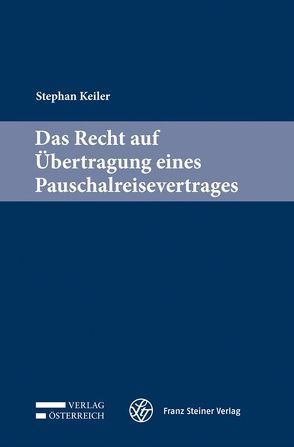 Stephan Keiler

Das Recht auf Übertragung eines Pauschalreisevertrages

VERLAG ÖSTERREICH

Franz Steiner Verlag